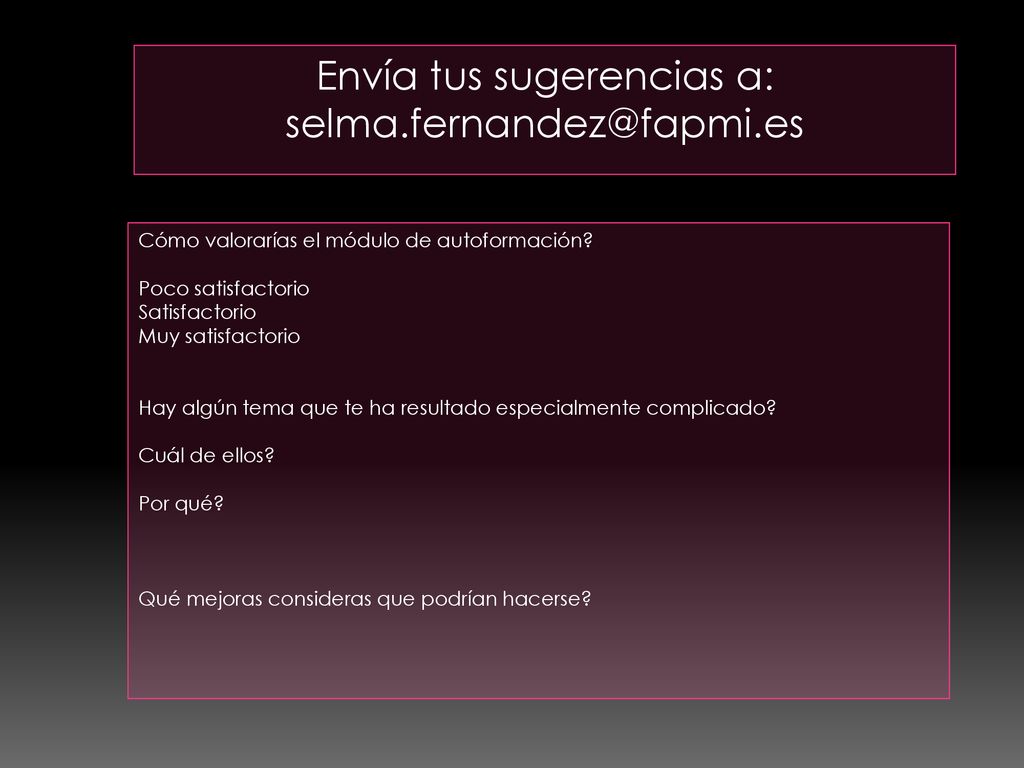 Envía tus sugerencias a: selma.fernandez@fapmi.es

Cómo valorarías el módulo de autoformación?

Poco satisfactorio
Satisfactorio
Muy satisfactorio

Hay algún tema que te ha resultado especialmente complicado?

Cuál de ellos?

Por qué?

Qué mejoras consideras que podrían hacerse?